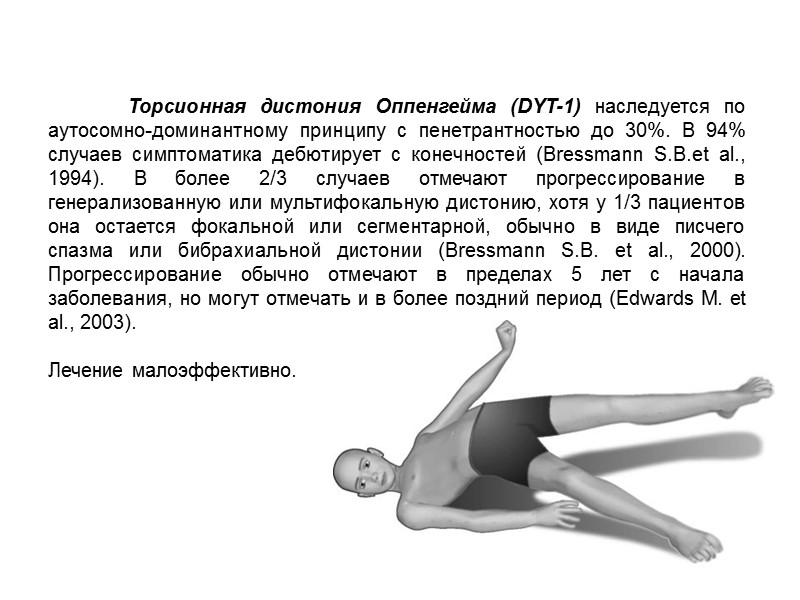 Торсионная дистония Оппенгейма (DYT-1) наследуется по аутосомно-доминантному принципу с пенетрантностью до 30%. В 94% случаев симптоматика дебютирует с конечностей (Bressmann S.B.et al., 1994). В более 2/3 случаев отмечают прогрессирование в генерализованную или мультифокальную дистонию, хотя у 1/3 пациентов она остается фокальной или сегментарной, обычно в виде писчего спазма или бибрахиальной дистонии (Bressmann S.B. et al., 2000). Прогрессирование обычно отмечают в пределах 5 лет с начала заболевания, но могут отмечать и в более поздний период (Edwards M. et al., 2003).

Лечение малоэффективно.